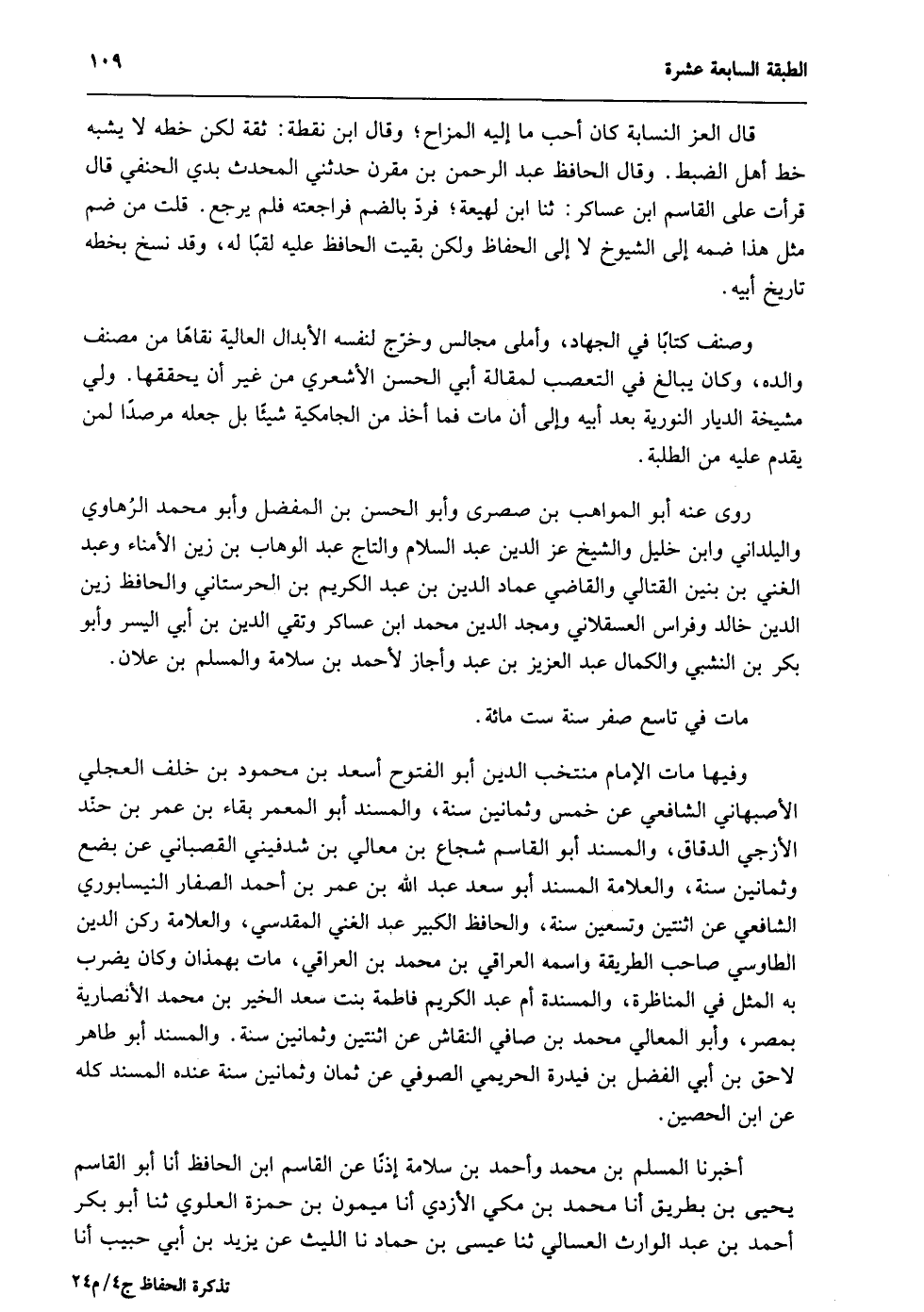 الطبقة السابعة عشرة ١٠٩

قال العز النسابة كان أحب ما إليه المزاح؛ وقال ابن نقطة: ثقة لكن خطه لا يشبه خط أهل الضبط. وقال الحافظ عبد الرحمن بن مقرن حدثني المحدث بدي الحنفي قال قرأت على القاسم ابن عساكر: ثنا ابن لهيعة؛ فردّ بالضم فراجعته فلم يرجع. قلت من ضم مثل هذا ضمه إلى الشيوخ لا إلى الحفاظ ولكن بقيت الحافظ عليه لقبًا له، وقد نسخ بخطه تاريخ أبيه.

وصنف كتابًا في الجهاد، وأملى مجالس وخرّج لنفسه الأبدال العالية نقاهًا من مصنف والده، وكان يبالغ في التعصب لمقالة أبي الحسن الأشعري من غير أن يحققها. ولي مشيخة الديار النورية بعد أبيه وإلى أن مات فما أخذ من الجامكية شيئًا بل جعله مرصدًا لمن يقدم عليه من الطلبة.

روى عنه أبو المواهب بن صصرى وأبو الحسن بن المفضل وأبو محمد الرُهاوي واليلداني وابن خليل والشيخ عز الدين عبد السلام والتاج عبد الوهاب بن زين الأمناء وعبد الغني بن بنين القتالي والقاضي عماد الدين بن عبد الكريم بن الحرستاني والحافظ زين الدين خالد وفراس العسقلاني ومجد الدين محمد ابن عساكر وتقي الدين بن أبي اليسر وأبو بكر بن النشبي والكمال عبد العزيز بن عبد وأجاز لأحمد بن سلامة والمسلم بن علان.

مات في تاسع صفر سنة ست مائة.

وفيها مات الإمام منتخب الدين أبو الفتوح أسعد بن محمود بن خلف العجلي الأصبهاني الشافعي عن خمس وثمانين سنة، والمسند أبو المعمر بقاء بن عمر بن حنّد الأزجي الدقاق، والمسند أبو القاسم شجاع بن معالي بن شدفيني القصباني عن بضع وثمانين سنة، والعلامة المسند أبو سعد عبد الله بن عمر بن أحمد الصفار النيسابوري الشافعي عن اثنتين وتسعين سنة، والحافظ الكبير عبد الغني المقدسي، والعلامة ركن الدين الطاوسي صاحب الطريقة واسمه العراقي بن محمد بن العراقي، مات بهمذان وكان يضرب به المثل في المناظرة، والمسندة أم عبد الكريم فاطمة بنت سعد الخير بن محمد الأنصارية بمصر، وأبو المعالي محمد بن صافي النقاش عن اثنتين وثمانين سنة. والمسند أبو طاهر لاحق بن أبي الفضل بن فيدرة الحريمي الصوفي عن ثمان وثمانين سنة عنده المسند كله عن ابن الحصين.

أخبرنا المسلم بن محمد وأحمد بن سلامة إذنًا عن القاسم ابن الحافظ أنا أبو القاسم يحيى بن بطريق أنا محمد بن مكي الأزدي أنا ميمون بن حمزة العلوي ثنا أبو بكر أحمد بن عبد الوارث العسالي ثنا عيسى بن حماد نا الليث عن يزيد بن أبي حبيب أنا

تذكرة الحفاظ ج٤/م٢٤